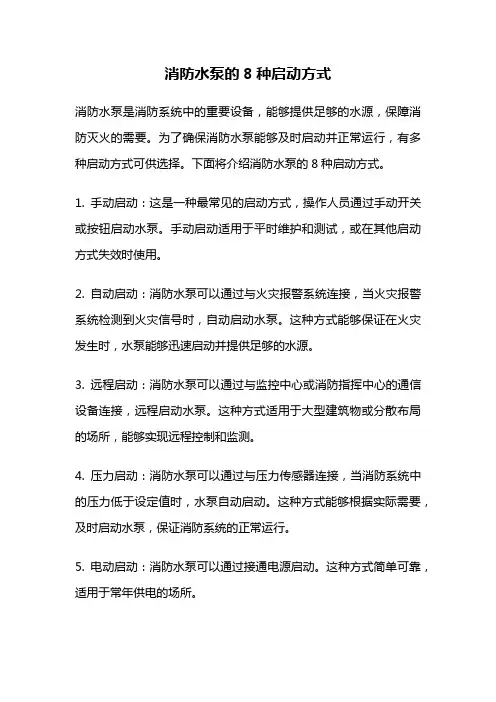 消防水泵的 8 种启动方式

消防水泵是消防系统中的重要设备，能够提供足够的水源，保障消防灭火的需要。为了确保消防水泵能够及时启动并正常运行，有多种启动方式可供选择。下面将介绍消防水泵的 8 种启动方式。

1. 手动启动：这是一种最常见的启动方式，操作人员通过手动开关或按钮启动水泵。手动启动适用于平时维护和测试，或在其他启动方式失效时使用。

2. 自动启动：消防水泵可以通过与火灾报警系统连接，当火灾报警系统检测到火灾信号时，自动启动水泵。这种方式能够保证在火灾发生时，水泵能够迅速启动并提供足够的水源。

3. 远程启动：消防水泵可以通过与监控中心或消防指挥中心的通信设备连接，远程启动水泵。这种方式适用于大型建筑物或分散布局的场所，能够实现远程控制和监测。

4. 压力启动：消防水泵可以通过与压力传感器连接，当消防系统中的压力低于设定值时，水泵自动启动。这种方式能够根据实际需要，及时启动水泵，保证消防系统的正常运行。

5. 电动启动：消防水泵可以通过接通电源启动。这种方式简单可靠，适用于常年供电的场所。